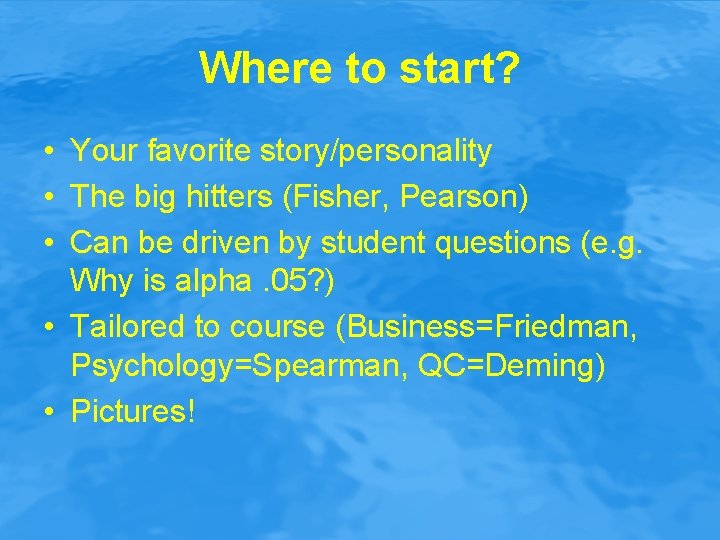 Where to start?

• Your favorite story/personality
• The big hitters (Fisher, Pearson)
• Can be driven by student questions (e.g. Why is alpha .05?)
• Tailored to course (Business=Friedman, Psychology=Spearman, QC=Deming)
• Pictures!